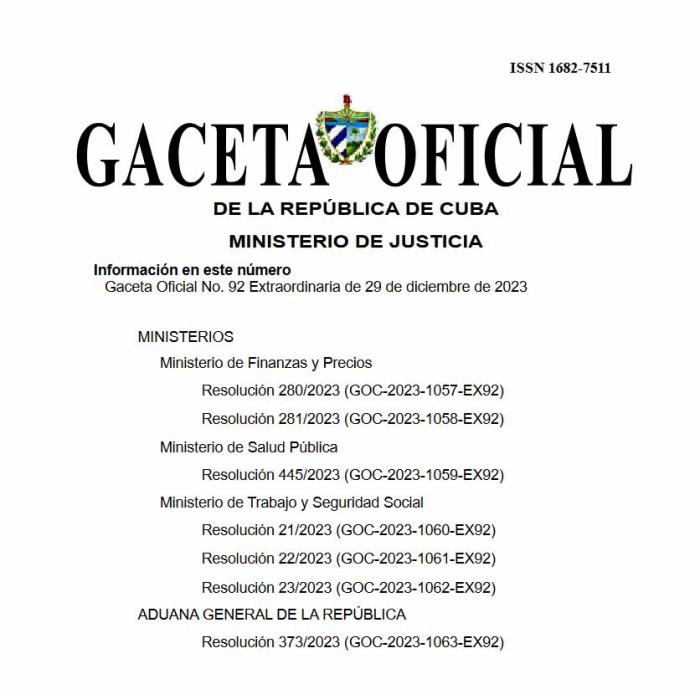 ISSN 1682-7511

GACETA OFICIAL

DE LA REPÚBLICA DE CUBA

MINISTERIO DE JUSTICIA

Información en este número
Gaceta Oficial No. 92 Extraordinaria de 29 de diciembre de 2023

MINISTERIOS

Ministerio de Finanzas y Precios

Resolución 280/2023 (GOC-2023-1057-EX92)

Resolución 281/2023 (GOC-2023-1058-EX92)

Ministerio de Salud Pública

Resolución 445/2023 (GOC-2023-1059-EX92)

Ministerio de Trabajo y Seguridad Social

Resolución 21/2023 (GOC-2023-1060-EX92)

Resolución 22/2023 (GOC-2023-1061-EX92)

Resolución 23/2023 (GOC-2023-1062-EX92)

ADUANA GENERAL DE LA REPÚBLICA

Resolución 373/2023 (GOC-2023-1063-EX92)